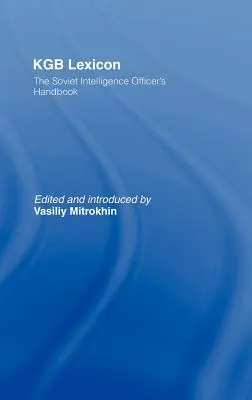 KGB Lexicon

The Soviet Intelligence Officer's Handbook

Edited and introduced by
Vasiliy Mitrokhin